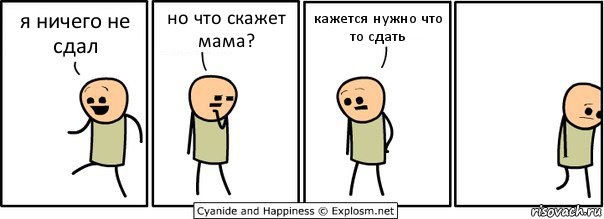 я ничего не сдал

но что скажет мама?

кажется нужно что то сдать

Cyanide and Happiness © Explosm.net

risovach.ru